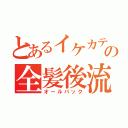 とあるイケカテの
全髪後流
オールバック